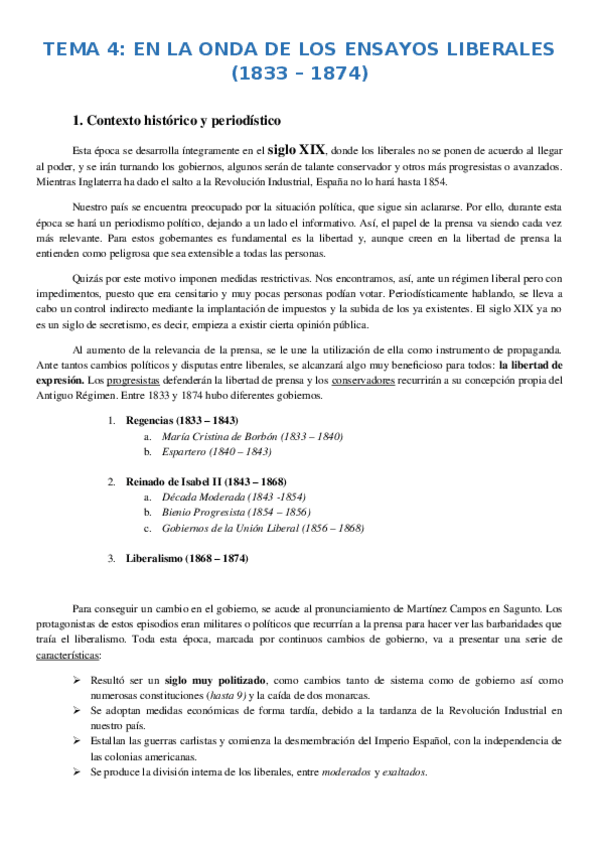 TEMA 4: EN LA ONDA DE LOS ENSAYOS LIBERALES (1833 – 1874)

1. Contexto histórico y periodístico

Esta época se desarrolla íntegramente en el siglo XIX, donde los liberales no se ponen de acuerdo al llegar al poder, y se irán turnando los gobiernos, algunos serán de talante conservador y otros más progresistas o avanzados. Mientras Inglaterra ha dado el salto a la Revolución Industrial, España no lo hará hasta 1854.

Nuestro país se encuentra preocupado por la situación política, que sigue sin aclararse. Por ello, durante esta época se hará un periodismo político, dejando a un lado el informativo. Así, el papel de la prensa va siendo cada vez más relevante. Para estos gobernantes es fundamental es la libertad y, aunque creen en la libertad de prensa la entienden como peligrosa que sea extensible a todas las personas.

Quizás por este motivo imponen medidas restrictivas. Nos encontramos, así, ante un régimen liberal pero con impedimentos, puesto que era censitario y muy pocas personas podían votar. Periodísticamente hablando, se lleva a cabo un control indirecto mediante la implantación de impuestos y la subida de los ya existentes. El siglo XIX ya no es un siglo de secretismo, es decir, empieza a existir cierta opinión pública.

Al aumento de la relevancia de la prensa, se le une la utilización de ella como instrumento de propaganda. Ante tantos cambios políticos y disputas entre liberales, se alcanzará algo muy beneficioso para todos: la libertad de expresión. Los progresistas defenderán la libertad de prensa y los conservadores recurrirán a su concepción propia del Antiguo Régimen. Entre 1833 y 1874 hubo diferentes gobiernos.

1. Regencias (1833 – 1843)
a. María Cristina de Borbón (1833 – 1840)
b. Espartero (1840 – 1843)

2. Reinado de Isabel II (1843 – 1868)
a. Década Moderada (1843 -1854)
b. Bienio Progresista (1854 – 1856)
c. Gobiernos de la Unión Liberal (1856 – 1868)

3. Liberalismo (1868 – 1874)

Para conseguir un cambio en el gobierno, se acude al pronunciamiento de Martínez Campos en Sagunto. Los protagonistas de estos episodios eran militares o políticos que recurrían a la prensa para hacer ver las barbaridades que traía el liberalismo. Toda esta época, marcada por continuos cambios de gobierno, va a presentar una serie de características:

➢ Resultó ser un siglo muy politizado, como cambios tanto de sistema como de gobierno así como numerosas constituciones (hasta 9) y la caída de dos monarcas.
➢ Se adoptan medidas económicas de forma tardía, debido a la tardanza de la Revolución Industrial en nuestro país.
➢ Estallan las guerras carlistas y comienza la desmembración del Imperio Español, con la independencia de las colonias americanas.
➢ Se produce la división interna de los liberales, entre moderados y exaltados.